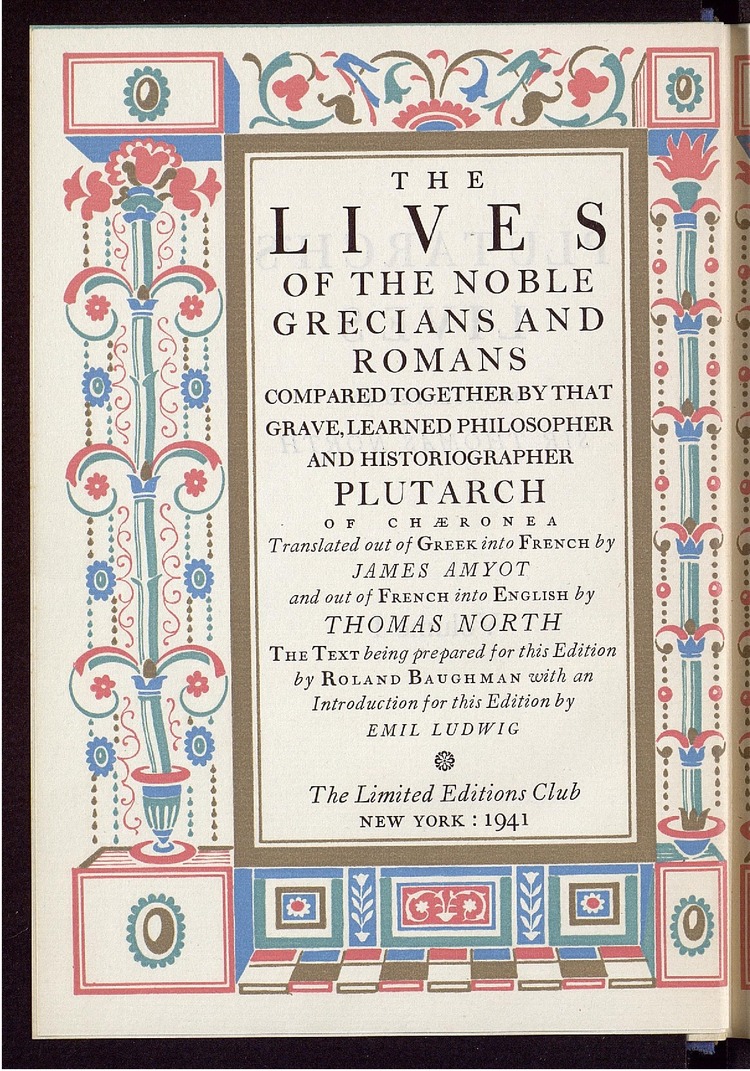 THE
LIVES
OF THE NOBLE
GRECIANS AND
ROMANS
COMPARED TOGETHER BY THAT
GRAVE, LEARNED PHILOSOPHER
AND HISTORIOGRAPHER
PLUTARCH
OF CHÆRONEA
Translated out of GREEK into FRENCH by
JAMES AMYOT
and out of FRENCH into ENGLISH by
THOMAS NORTH
THE TEXT being prepared for this Edition
by ROLAND BAUGHMAN with an
Introduction for this Edition by
EMIL LUDWIG

The Limited Editions Club
NEW YORK : 1941